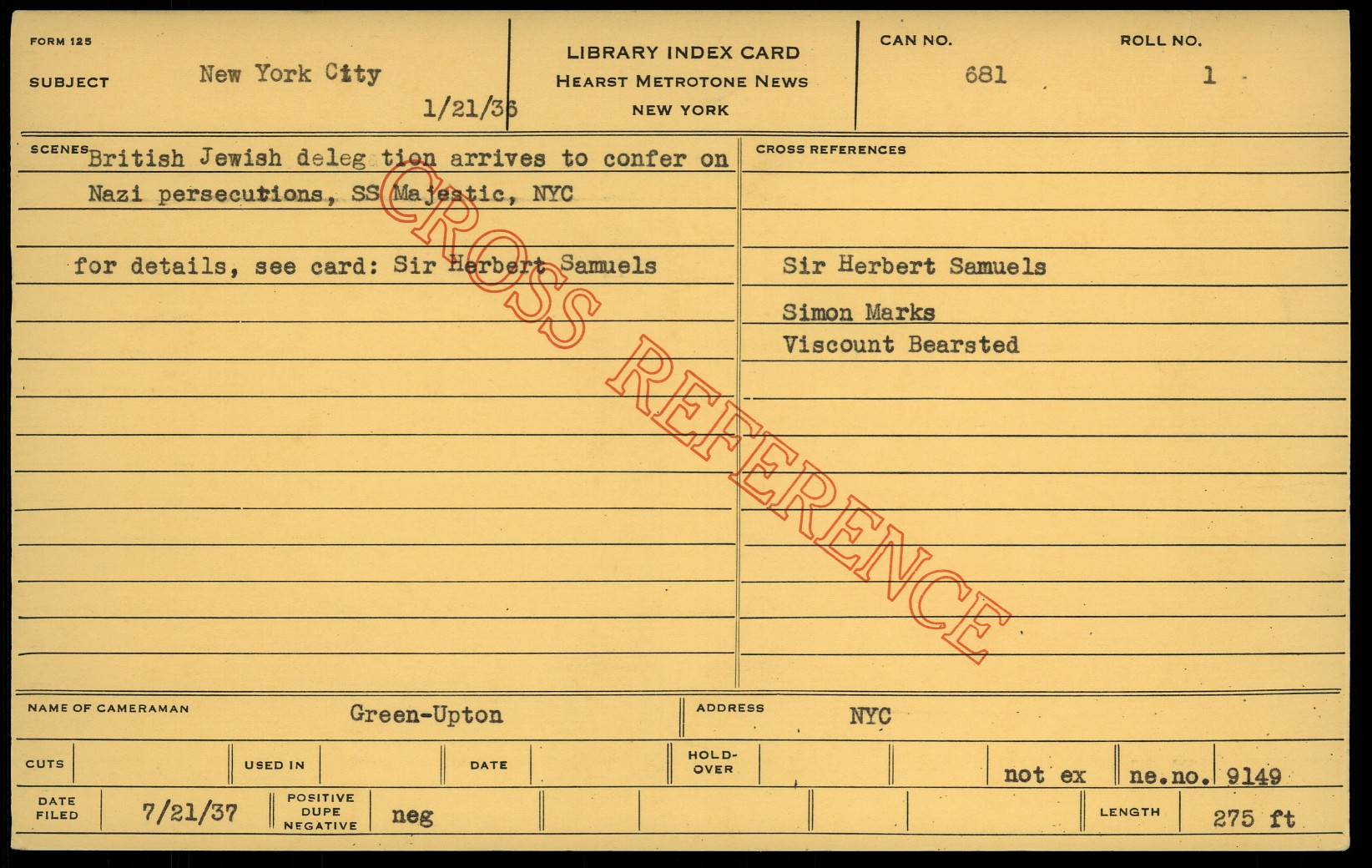 FORM 125

SUBJECT New York City

1/21/36

LIBRARY INDEX CARD
HEARST METROTONE NEWS
NEW YORK

CAN NO. 681

ROLL NO. 1

SCENES British Jewish deleg tion arrives to confer on Nazi persecutions, SS Majestic, NYC

for details, see card: Sir Herbert Samuels

CROSS REFERENCES

Sir Herbert Samuels

Simon Marks
Viscount Bearsted

NAME OF CAMERAMAN Green-Upton

ADDRESS NYC

CUTS

USED IN

DATE

HOLD-OVER

not ex

ne.no. 9149

DATE FILED 7/21/37

POSITIVE DUPE NEGATIVE neg

LENGTH 275 ft

CROSS REFERENCE